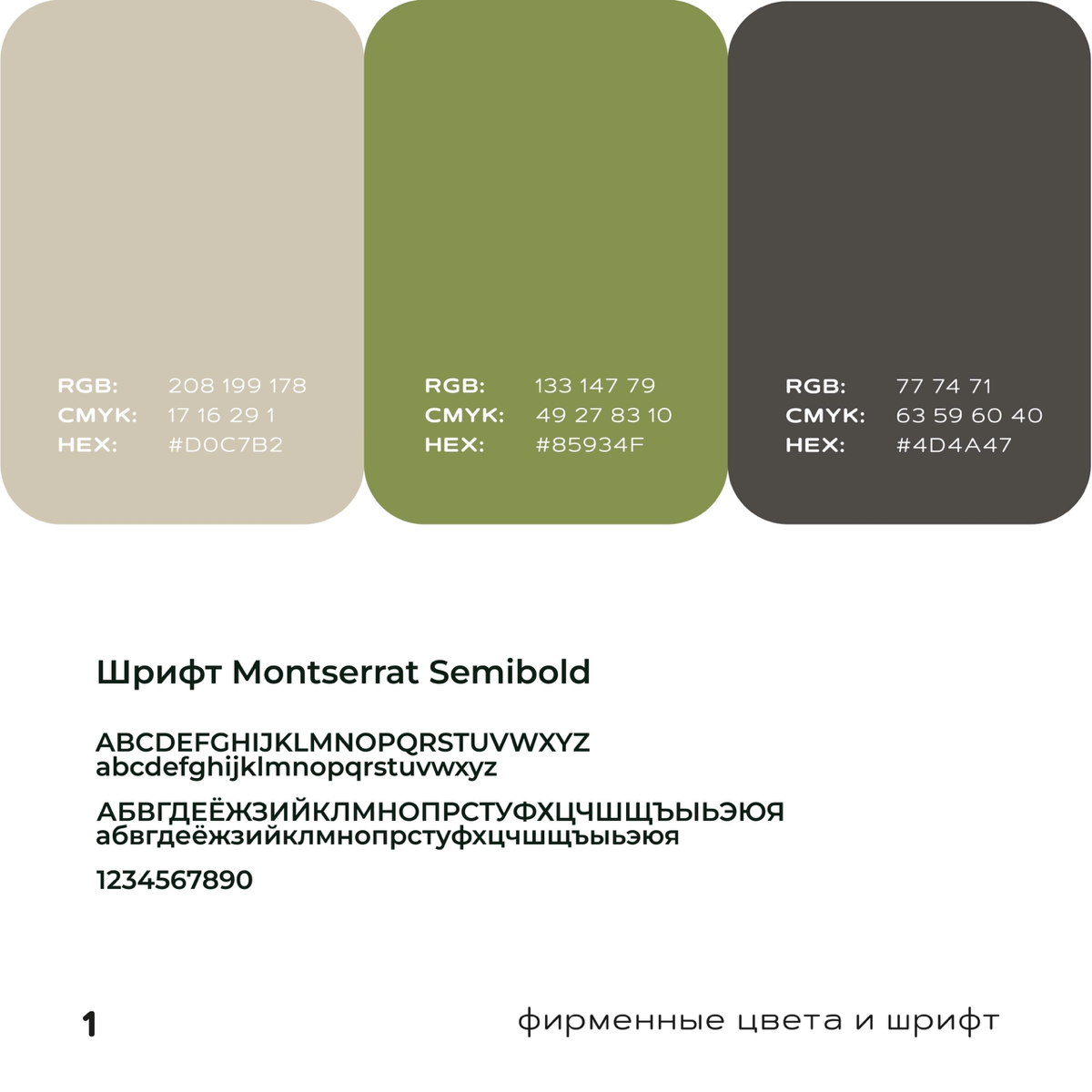 RGB: 208 199 178
CMYK: 17 16 29 1
HEX: #D0C7B2

RGB: 133 147 79
CMYK: 49 27 83 10
HEX: #85934F

RGB: 77 74 71
CMYK: 63 59 60 40
HEX: #4D4A47

Шрифт Montserrat Semibold

ABCDEFGHIJKLMNOPQRSTUVWXYZ
abcdefghijklmnopqrstuvwxyz

АБВГДЕЁЖЗИЙКЛМНОПРСТУФХЦЧШЩЪЫЬЭЮЯ
абвгдеёжзийклмнопрстуфхцчшщъыьэюя

1234567890

1

фирменные цвета и шрифт